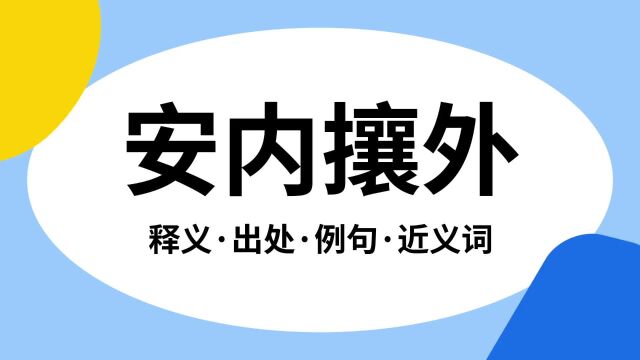 安内攘外

释义·出处·例句·近义词